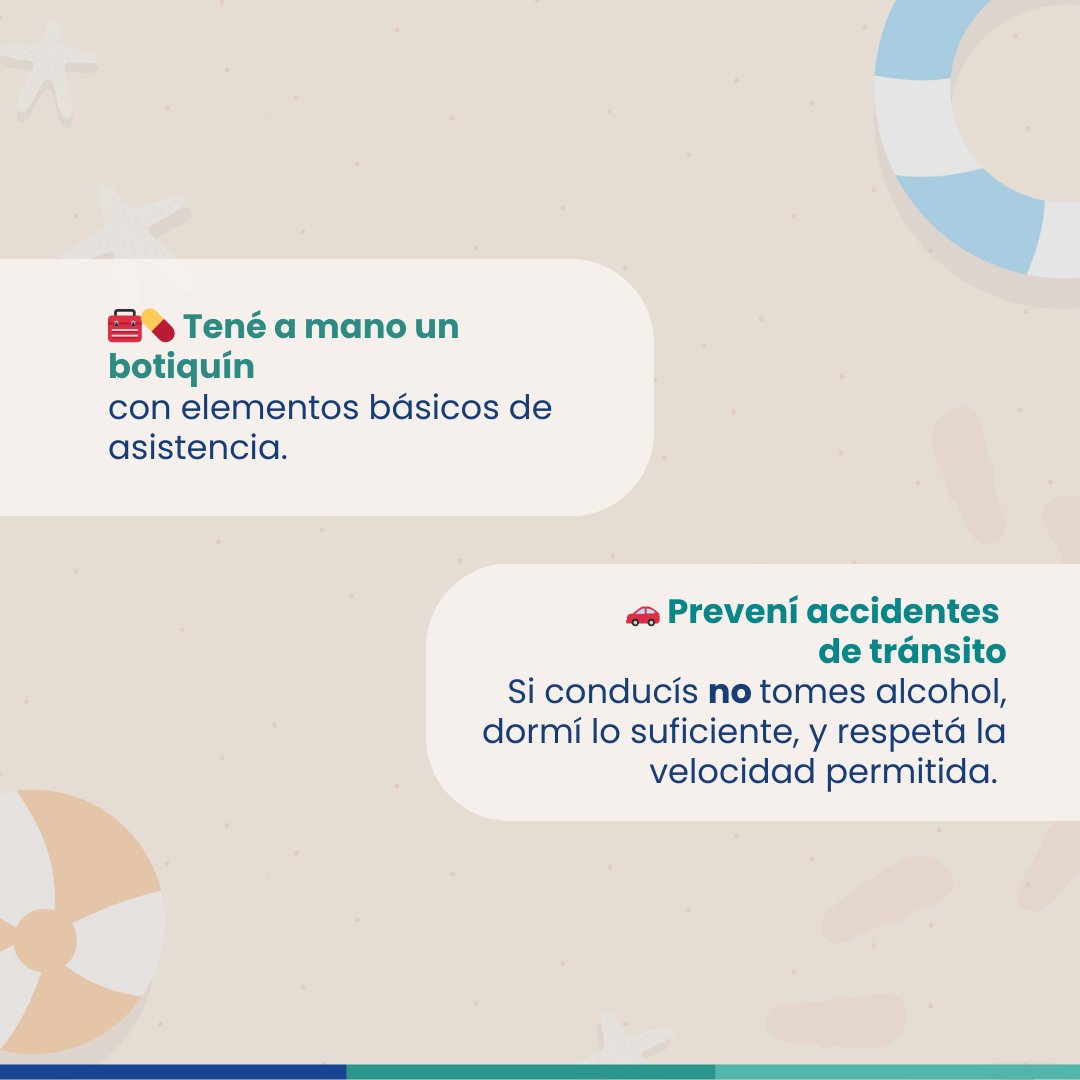 Tené a mano un botiquín

con elementos básicos de asistencia.

Prevení accidentes de tránsito

Si conducís no tomes alcohol, dormí lo suficiente, y respetá la velocidad permitida.